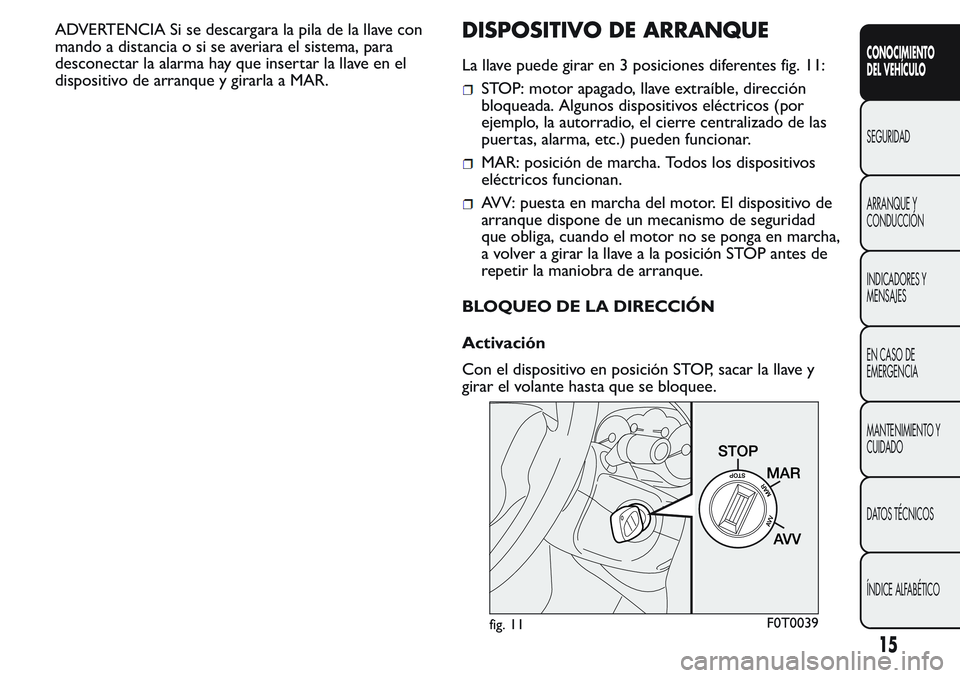 ADVERTENCIA Si se descargara la pila de la llave con mando a distancia o si se averiara el sistema, para desconectar la alarma hay que insertar la llave en el dispositivo de arranque y girarla a MAR.

DISPOSITIVO DE ARRANQUE

La llave puede girar en 3 posiciones diferentes fig. 11:

STOP: motor apagado, llave extraíble, dirección bloqueada. Algunos dispositivos eléctricos (por ejemplo, la autorradio, el cierre centralizado de las puertas, alarma, etc.) pueden funcionar.

MAR: posición de marcha. Todos los dispositivos eléctricos funcionan.

AVV: puesta en marcha del motor. El dispositivo de arranque dispone de un mecanismo de seguridad que obliga, cuando el motor no se ponga en marcha, a volver a girar la llave a la posición STOP antes de repetir la maniobra de arranque.

BLOQUEO DE LA DIRECCIÓN

Activación

Con el dispositivo en posición STOP, sacar la llave y girar el volante hasta que se bloquee.

STOP
MAR
AVV
STOP
MAR
AVV

fig. 11
F0T0039

CONOCIMIENTO DEL VEHÍCULO
SEGURIDAD
ARRANQUE Y CONDUCCIÓN
INDICADORES Y MENSAJES
EN CASO DE EMERGENCIA
MANTENIMIENTO Y CUIDADO
DATOS TÉCNICOS
ÍNDICE ALFABÉTICO

15

carmanualsonline.info